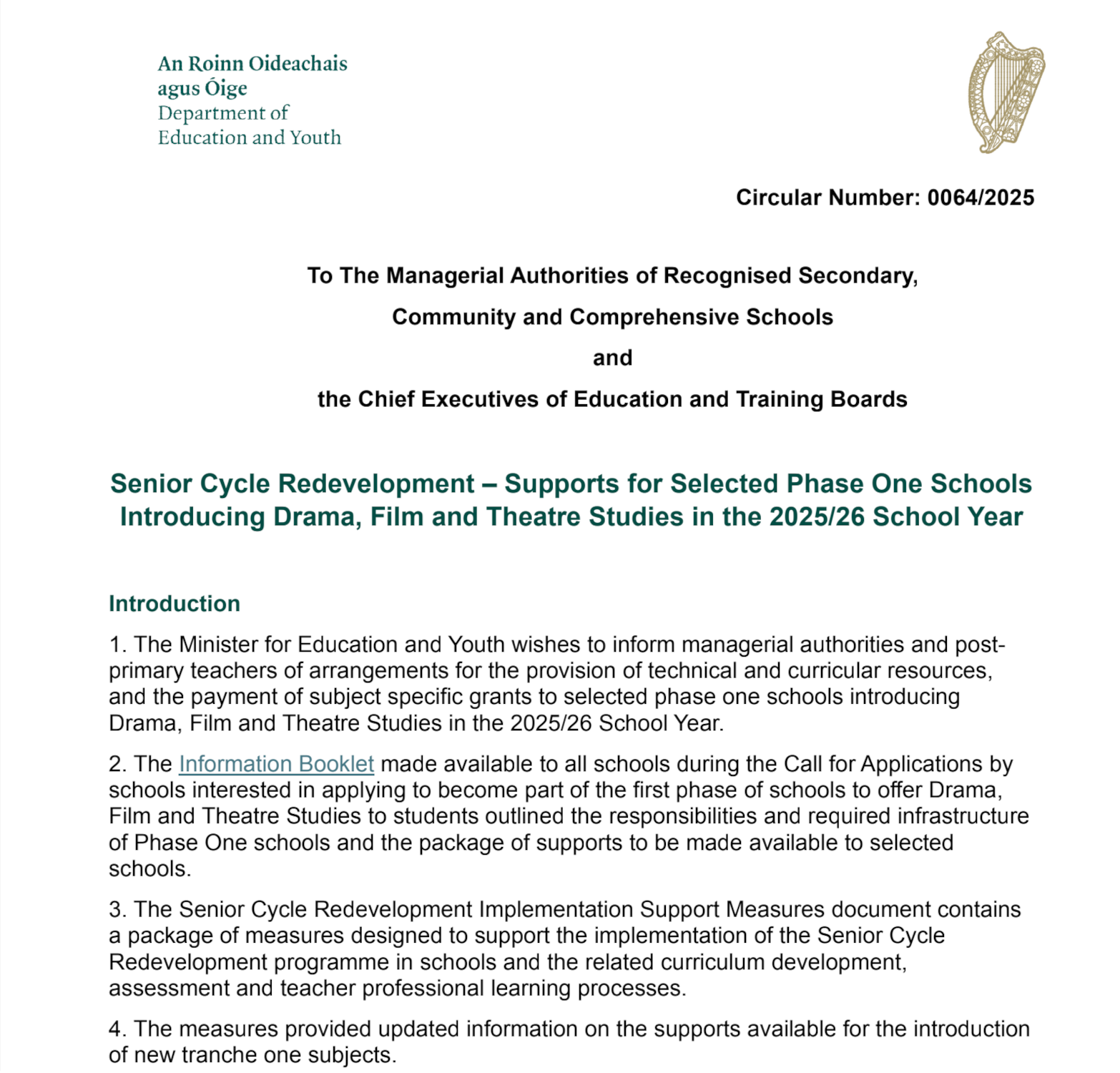 An Roinn Oideachais
agus Óige
Department of
Education and Youth

Circular Number: 0064/2025

To The Managerial Authorities of Recognised Secondary,
Community and Comprehensive Schools
and
the Chief Executives of Education and Training Boards

Senior Cycle Redevelopment – Supports for Selected Phase One Schools Introducing Drama, Film and Theatre Studies in the 2025/26 School Year

Introduction

1. The Minister for Education and Youth wishes to inform managerial authorities and post-primary teachers of arrangements for the provision of technical and curricular resources, and the payment of subject specific grants to selected phase one schools introducing Drama, Film and Theatre Studies in the 2025/26 School Year.

2. The Information Booklet made available to all schools during the Call for Applications by schools interested in applying to become part of the first phase of schools to offer Drama, Film and Theatre Studies to students outlined the responsibilities and required infrastructure of Phase One schools and the package of supports to be made available to selected schools.

3. The Senior Cycle Redevelopment Implementation Support Measures document contains a package of measures designed to support the implementation of the Senior Cycle Redevelopment programme in schools and the related curriculum development, assessment and teacher professional learning processes.

4. The measures provided updated information on the supports available for the introduction of new tranche one subjects.